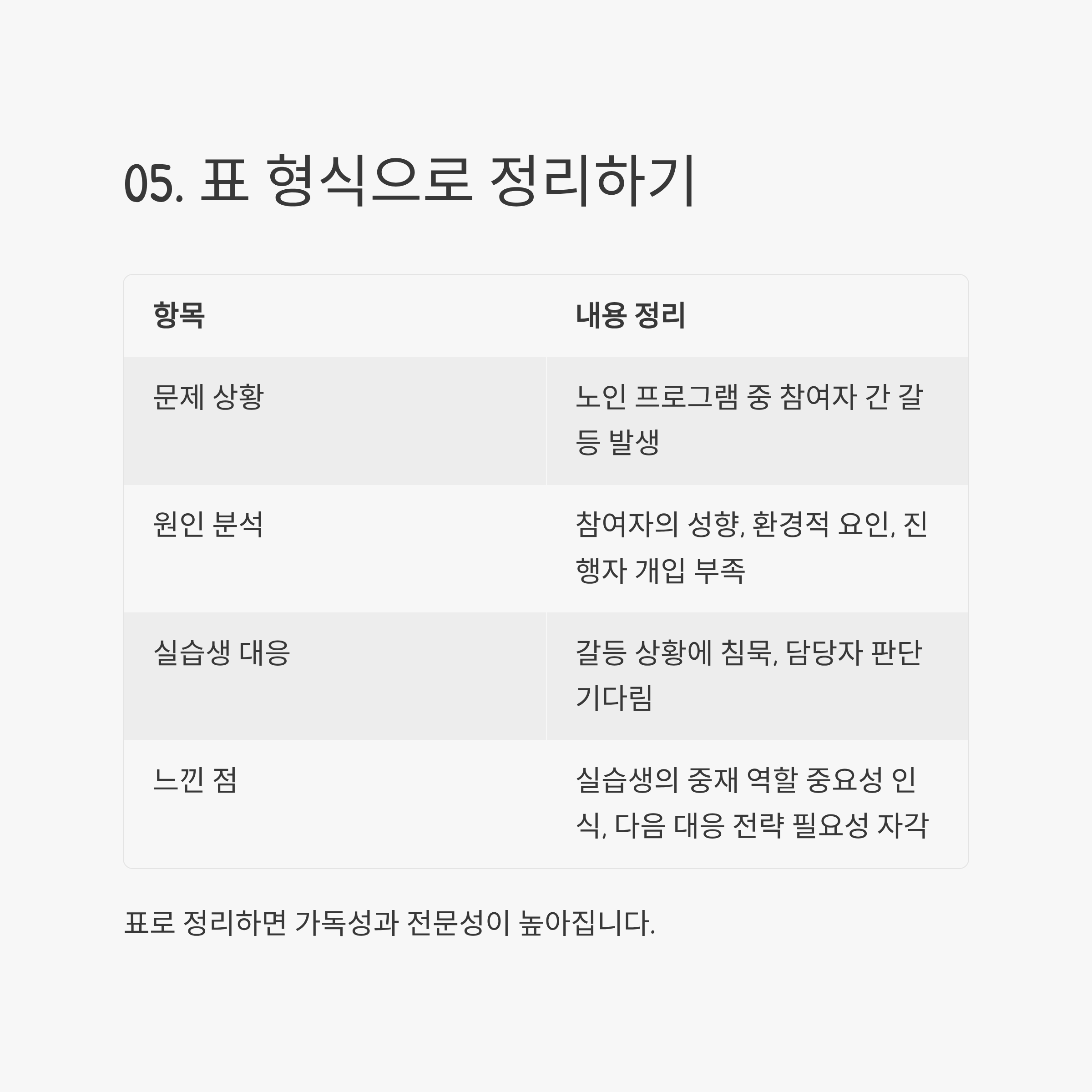 05. 표 형식으로 정리하기

| 항목 | 내용 정리 |
|---|---|
| 문제 상황 | 노인 프로그램 중 참여자 간 갈등 발생 |
| 원인 분석 | 참여자의 성향, 환경적 요인, 진행자 개입 부족 |
| 실습생 대응 | 갈등 상황에 침묵, 담당자 판단 기다림 |
| 느낀 점 | 실습생의 중재 역할 중요성 인식, 다음 대응 전략 필요성 자각 |

표로 정리하면 가독성과 전문성이 높아집니다.